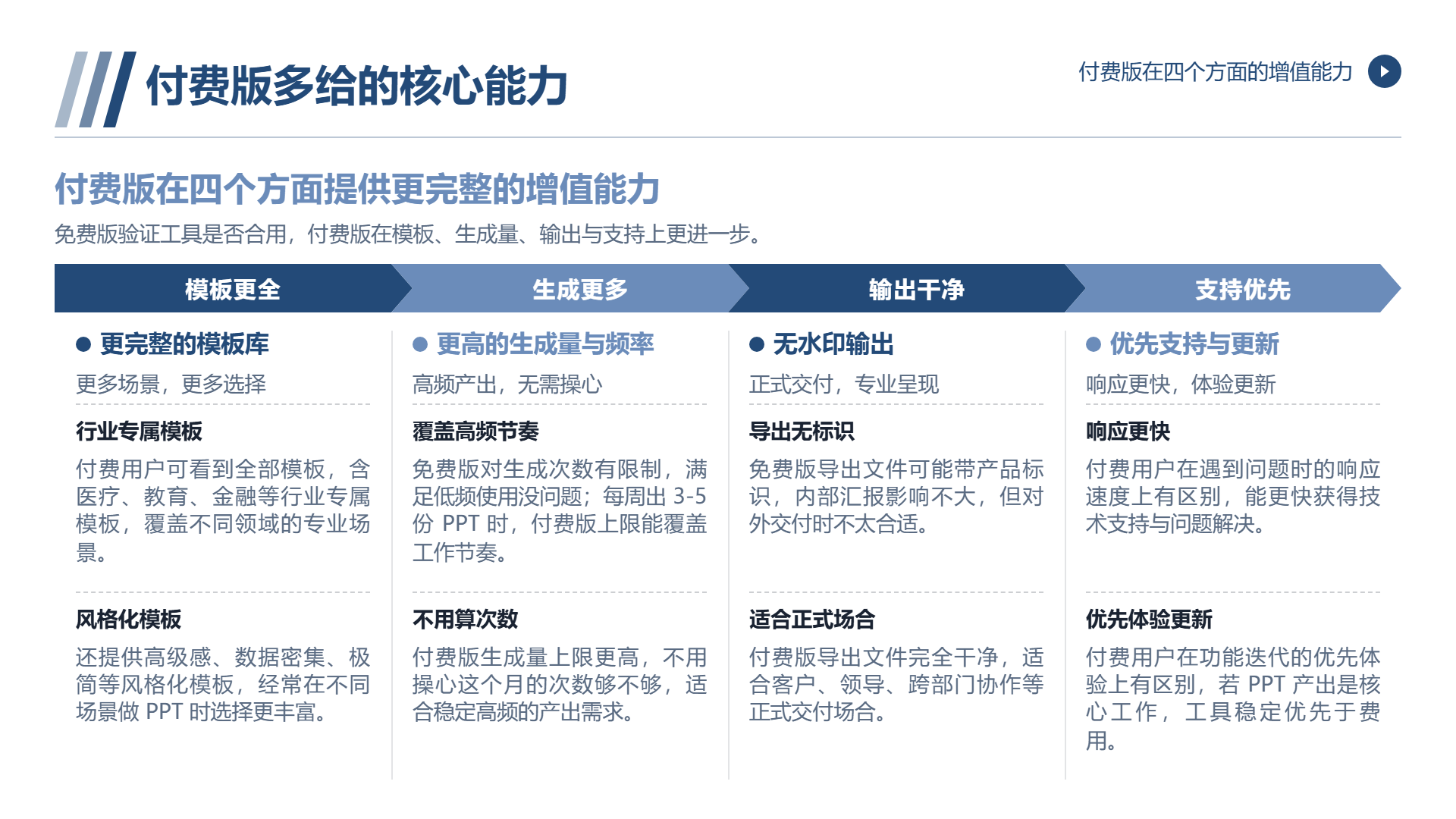 付费版多给的核心能力

付费版在四个方面的增值能力

付费版在四个方面提供更完整的增值能力

免费版验证工具是否合用，付费版在模板、生成量、输出与支持上更进一步。

模板更全

• 更完整的模板库

更多场景，更多选择

行业专属模板

付费用户可看到全部模板，含医疗、教育、金融等行业专属模板，覆盖不同领域的专业场景。

风格化模板

还提供高级感、数据密集、极简等风格化模板，经常在不同场景做PPT时选择更丰富。

生成更多

• 更高的生成量与频率

高频产出，无需操心

覆盖高频节奏

免费版对生成次数有限制，满足低频使用没问题；每周出3-5份PPT时，付费版上限能覆盖工作节奏。

不用算次数

付费版生成量上限更高，不用操心这个月的次数够不够，适合稳定高频的产出需求。

输出干净

• 无水印输出

正式交付，专业呈现

导出无标识

免费版导出文件可能带产品标识，内部汇报影响不大，但对外交付时不太合适。

适合正式场合

付费版导出文件完全干净，适合客户、领导、跨部门协作等正式交付场合。

支持优先

• 优先支持与更新

响应更快，体验更新

响应更快

付费用户在遇到问题时的响应速度上有区别，能更快获得技术支持与问题解决。

优先体验更新

付费用户在功能迭代的优先体验上有区别，若PPT产出是核心工作，工具稳定优先于费用。